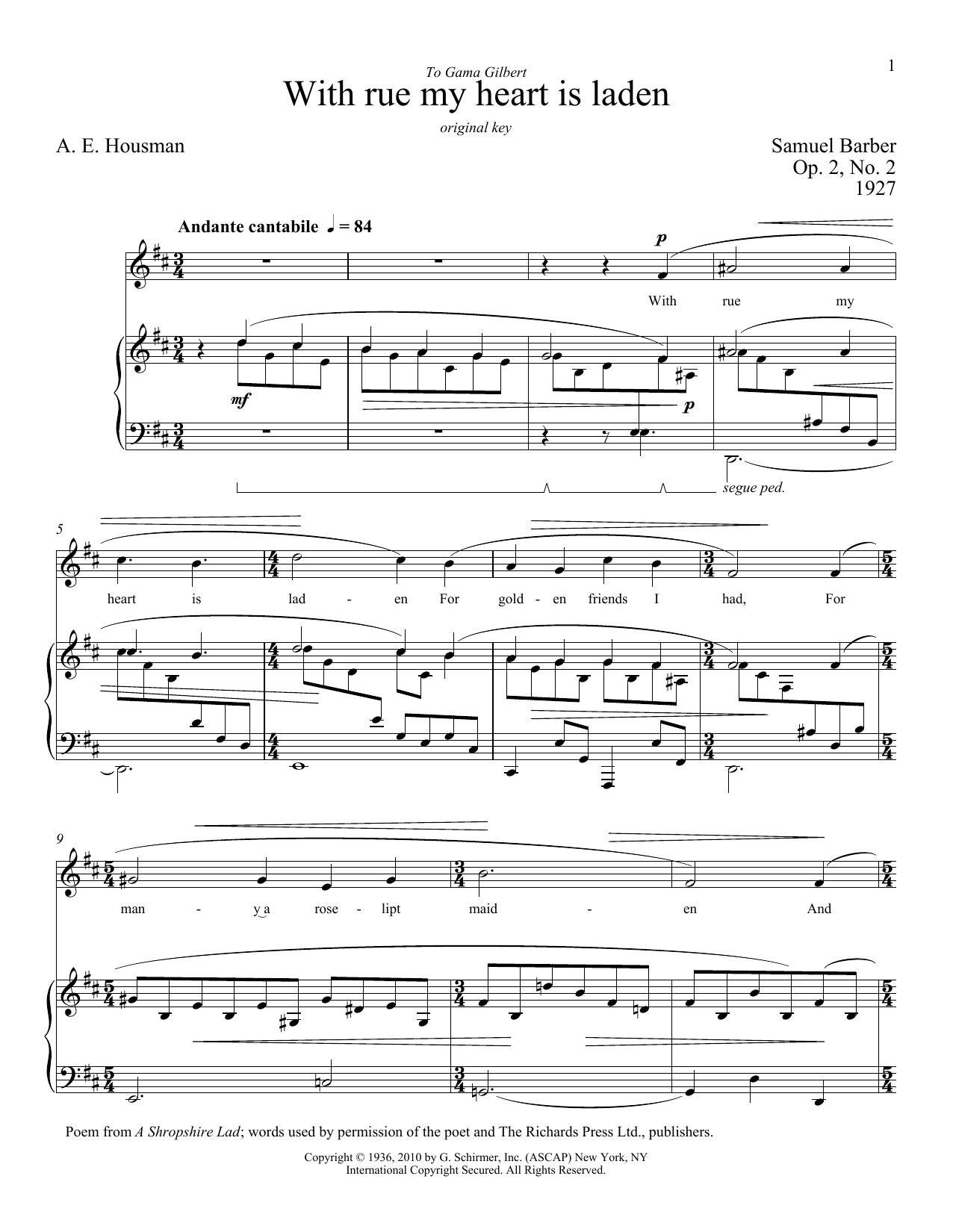 1

To Gama Gilbert

With rue my heart is laden

original key

A. E. Housman

Samuel Barber
Op. 2, No. 2
1927

Andante cantabile ♩ = 84

p

With rue my

mf

p

segue ped.

5

heart is lad - en For gold - en friends I had, For

9

man - y a rose - lipt maid - en And

Poem from A Shropshire Lad; words used by permission of the poet and The Richards Press Ltd., publishers.

Copyright © 1936, 2010 by G. Schirmer, Inc. (ASCAP) New York, NY
International Copyright Secured. All Rights Reserved.